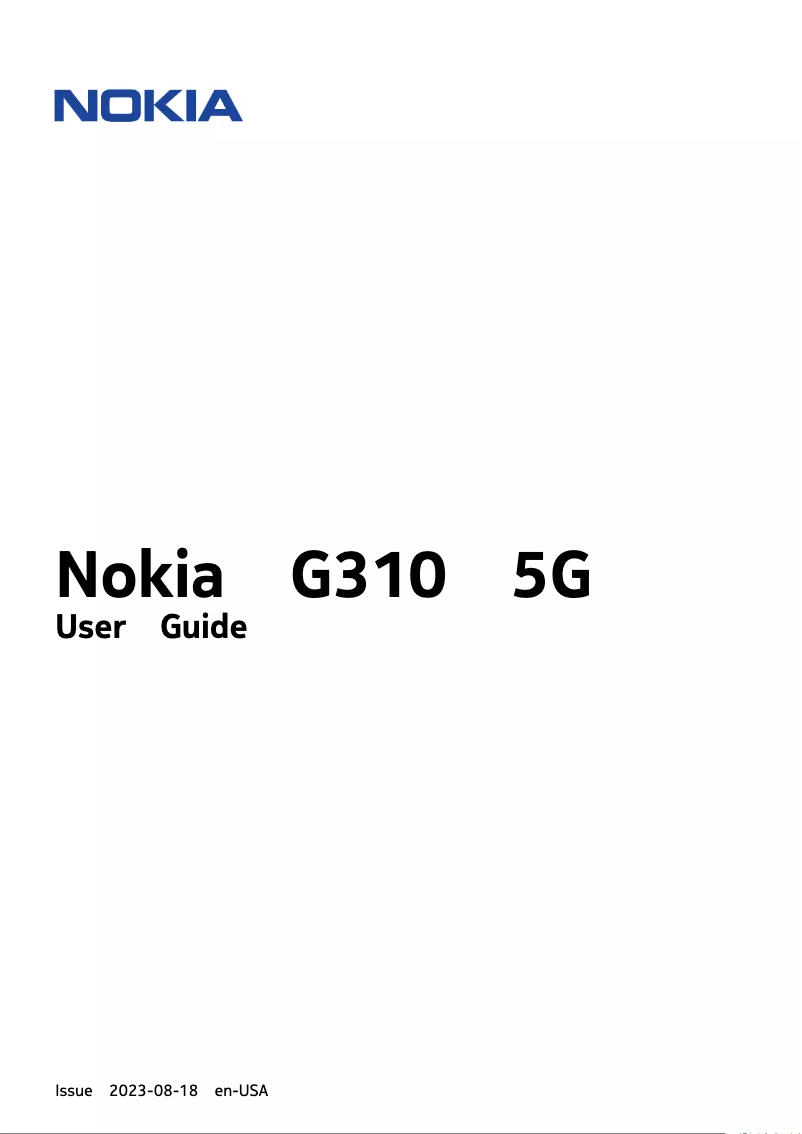 NOKIA

Nokia G310 5G
User Guide

Issue 2023-08-18 en-USA